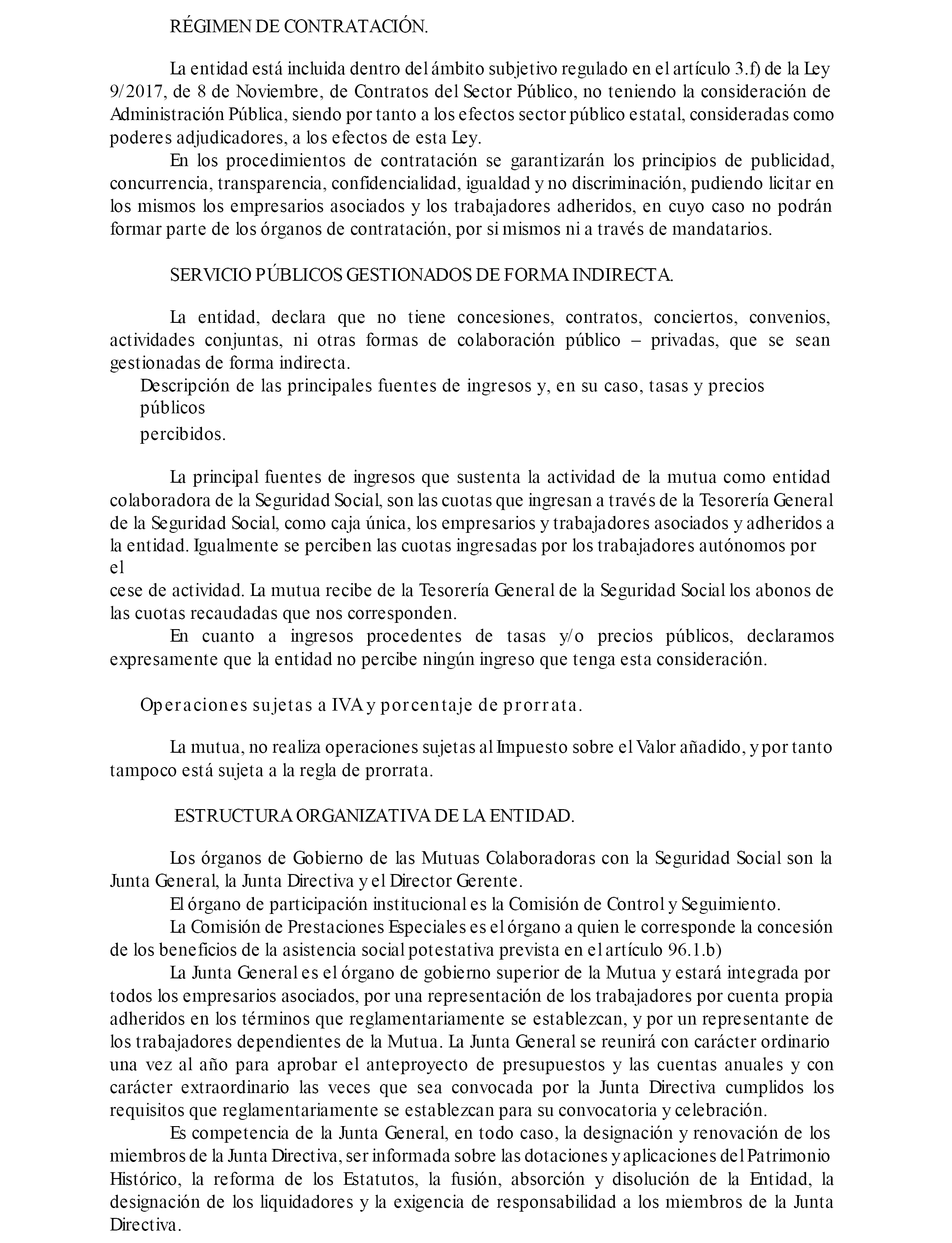 RÉGIMEN DE CONTRATACIÓN.

La entidad está incluida dentro del ámbito subjetivo regulado en el artículo 3.f) de la Ley 9/2017, de 8 de Noviembre, de Contratos del Sector Público, no teniendo la consideración de Administración Pública, siendo por tanto a los efectos sector público estatal, consideradas como poderes adjudicadores, a los efectos de esta Ley.

En los procedimientos de contratación se garantizarán los principios de publicidad, concurrencia, transparencia, confidencialidad, igualdad y no discriminación, pudiendo licitar en los mismos los empresarios asociados y los trabajadores adheridos, en cuyo caso no podrán formar parte de los órganos de contratación, por si mismos ni a través de mandatarios.

SERVICIO PÚBLICOS GESTIONADOS DE FORMA INDIRECTA.

La entidad, declara que no tiene concesiones, contratos, conciertos, convenios, actividades conjuntas, ni otras formas de colaboración público – privadas, que se sean gestionadas de forma indirecta.

Descripción de las principales fuentes de ingresos y, en su caso, tasas y precios públicos

percibidos.

La principal fuentes de ingresos que sustenta la actividad de la mutua como entidad colaboradora de la Seguridad Social, son las cuotas que ingresan a través de la Tesorería General de la Seguridad Social, como caja única, los empresarios y trabajadores asociados y adheridos a la entidad. Igualmente se perciben las cuotas ingresadas por los trabajadores autónomos por el

cese de actividad. La mutua recibe de la Tesorería General de la Seguridad Social los abonos de las cuotas recaudadas que nos corresponden.

En cuanto a ingresos procedentes de tasas y/o precios públicos, declaramos expresamente que la entidad no percibe ningún ingreso que tenga esta consideración.

Operaciones sujetas a IVA y porcentaje de prorrata.

La mutua, no realiza operaciones sujetas al Impuesto sobre el Valor añadido, y por tanto tampoco está sujeta a la regla de prorrata.

ESTRUCTURA ORGANIZATIVA DE LA ENTIDAD.

Los órganos de Gobierno de las Mutuas Colaboradoras con la Seguridad Social son la Junta General, la Junta Directiva y el Director Gerente.

El órgano de participación institucional es la Comisión de Control y Seguimiento.

La Comisión de Prestaciones Especiales es el órgano a quien le corresponde la concesión de los beneficios de la asistencia social potestativa prevista en el artículo 96.1.b)

La Junta General es el órgano de gobierno superior de la Mutua y estará integrada por todos los empresarios asociados, por una representación de los trabajadores por cuenta propia adheridos en los términos que reglamentariamente se establezcan, y por un representante de los trabajadores dependientes de la Mutua. La Junta General se reunirá con carácter ordinario una vez al año para aprobar el anteproyecto de presupuestos y las cuentas anuales y con carácter extraordinario las veces que sea convocada por la Junta Directiva cumplidos los requisitos que reglamentariamente se establezcan para su convocatoria y celebración.

Es competencia de la Junta General, en todo caso, la designación y renovación de los miembros de la Junta Directiva, ser informada sobre las dotaciones y aplicaciones del Patrimonio Histórico, la reforma de los Estatutos, la fusión, absorción y disolución de la Entidad, la designación de los liquidadores y la exigencia de responsabilidad a los miembros de la Junta Directiva.